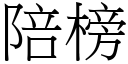 陪榜